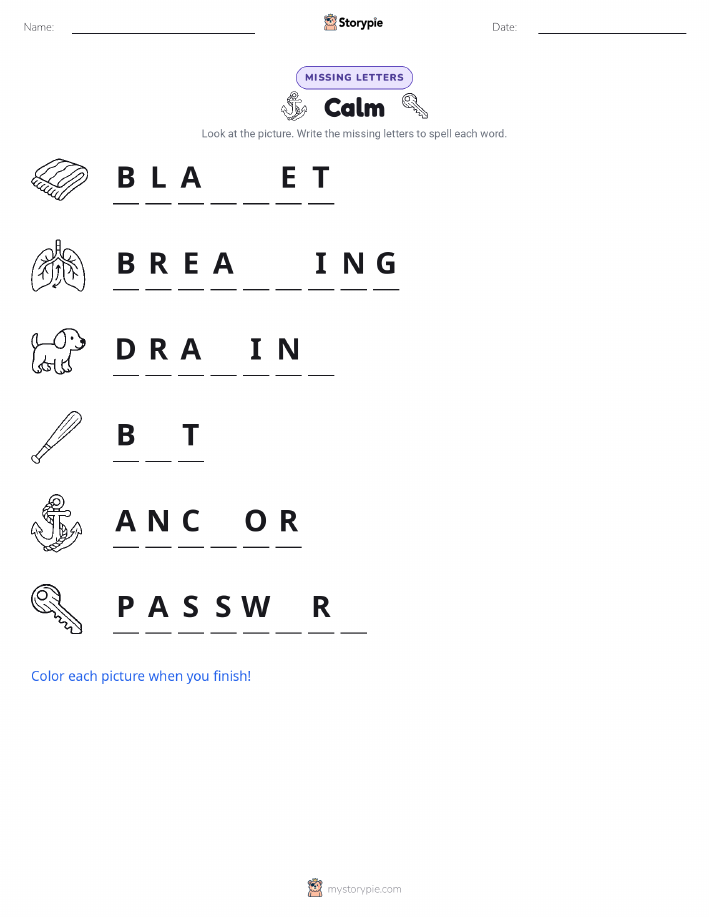 Name: ____ Storypie Date: ____

MISSING LETTERS

Calm

Look at the picture. Write the missing letters to spell each word.

B L A ____ ____ E T

B R E A ____ ____ I N G

D R A ____ I N ____

B ____ T

A N C ____ O R

P A S S W ____ R ____

Color each picture when you finish!

mystorypie.com